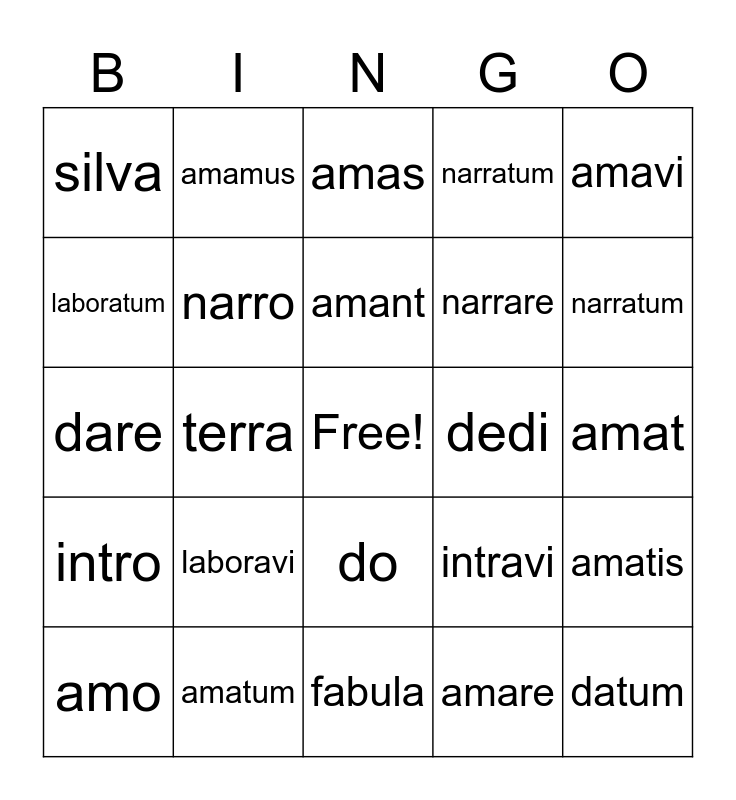 | B | I | N | G | O |
|---|---|---|---|---|
| silva | amamus | amas | narratum | amavi |
| laboratum | narro | amant | narrare | narratum |
| dare | terra | Free! | dedi | amat |
| intro | laboravi | do | intravi | amatis |
| amo | amatum | fabula | amare | datum |